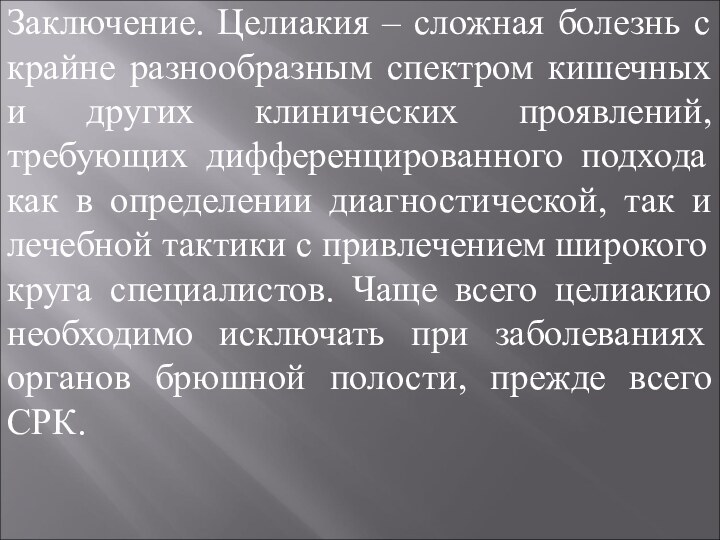 Заключение. Целиакия – сложная болезнь с крайне разнообразным спектром кишечных и других клинических проявлений, требующих дифференцированного подхода как в определении диагностической, так и лечебной тактики с привлечением широкого круга специалистов. Чаще всего целиакию необходимо исключать при заболеваниях органов брюшной полости, прежде всего СРК.